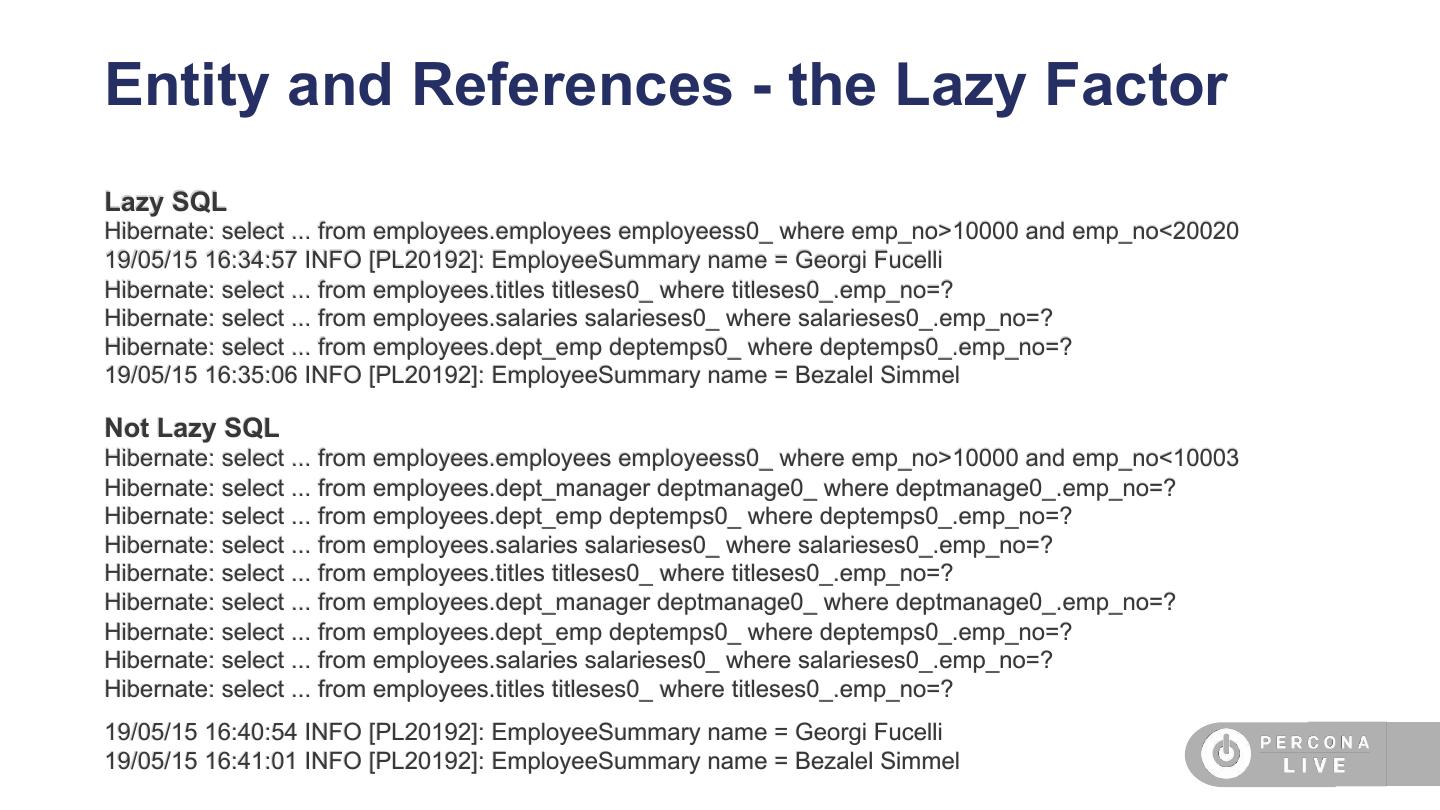 Entity and References - the Lazy Factor

Lazy SQL
Hibernate: select ... from employees.employees employeess0_ where emp_no>10000 and emp_no<20020
19/05/15 16:34:57 INFO [PL20192]: EmployeeSummary name = Georgi Fucelli
Hibernate: select ... from employees.titles titleses0_ where titleses0_.emp_no=?
Hibernate: select ... from employees.salaries salarieses0_ where salarieses0_.emp_no=?
Hibernate: select ... from employees.dept_emp deptemps0_ where deptemps0_.emp_no=?
19/05/15 16:35:06 INFO [PL20192]: EmployeeSummary name = Bezalel Simmel

Not Lazy SQL
Hibernate: select ... from employees.employees employeess0_ where emp_no>10000 and emp_no<10003
Hibernate: select ... from employees.dept_manager deptmanage0_ where deptmanage0_.emp_no=?
Hibernate: select ... from employees.dept_emp deptemps0_ where deptemps0_.emp_no=?
Hibernate: select ... from employees.salaries salarieses0_ where salarieses0_.emp_no=?
Hibernate: select ... from employees.titles titleses0_ where titleses0_.emp_no=?
Hibernate: select ... from employees.dept_manager deptmanage0_ where deptmanage0_.emp_no=?
Hibernate: select ... from employees.dept_emp deptemps0_ where deptemps0_.emp_no=?
Hibernate: select ... from employees.salaries salarieses0_ where salarieses0_.emp_no=?
Hibernate: select ... from employees.titles titleses0_ where titleses0_.emp_no=?

19/05/15 16:40:54 INFO [PL20192]: EmployeeSummary name = Georgi Fucelli
19/05/15 16:41:01 INFO [PL20192]: EmployeeSummary name = Bezalel Simmel

PERCONA LIVE